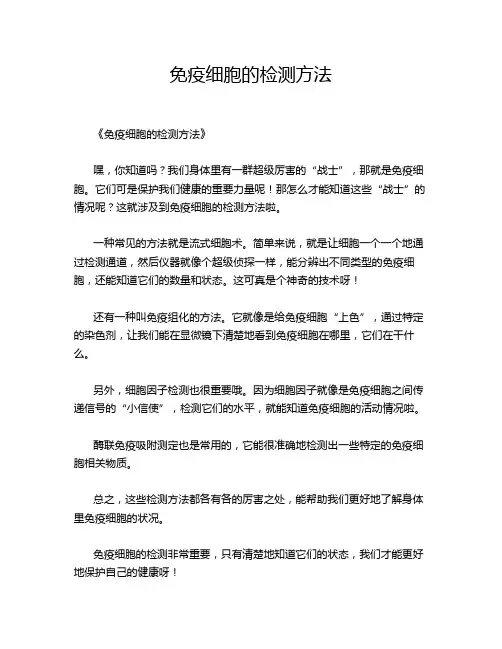 免疫细胞的检测方法

《免疫细胞的检测方法》

嘿，你知道吗？我们身体里有一群超级厉害的“战士”，那就是免疫细胞。它们可是保护我们健康的重要力量呢！那怎么才能知道这些“战士”的情况呢？这就涉及到免疫细胞的检测方法啦。

一种常见的方法就是流式细胞术。简单来说，就是让细胞一个一个地通过检测通道，然后仪器就像个超级侦探一样，能分辨出不同类型的免疫细胞，还能知道它们的数量和状态。这可真是个神奇的技术呀！

还有一种叫免疫组化的方法。它就像是给免疫细胞“上色”，通过特定的染色剂，让我们能在显微镜下清楚地看到免疫细胞在哪里，它们在干什么。

另外，细胞因子检测也很重要哦。因为细胞因子就像是免疫细胞之间传递信号的“小信使”，检测它们的水平，就能知道免疫细胞的活动情况啦。

酶联免疫吸附测定也是常用的，它能很准确地检测出一些特定的免疫细胞相关物质。

总之，这些检测方法都各有各的厉害之处，能帮助我们更好地了解身体里免疫细胞的状况。

免疫细胞的检测非常重要，只有清楚地知道它们的状态，我们才能更好地保护自己的健康呀！